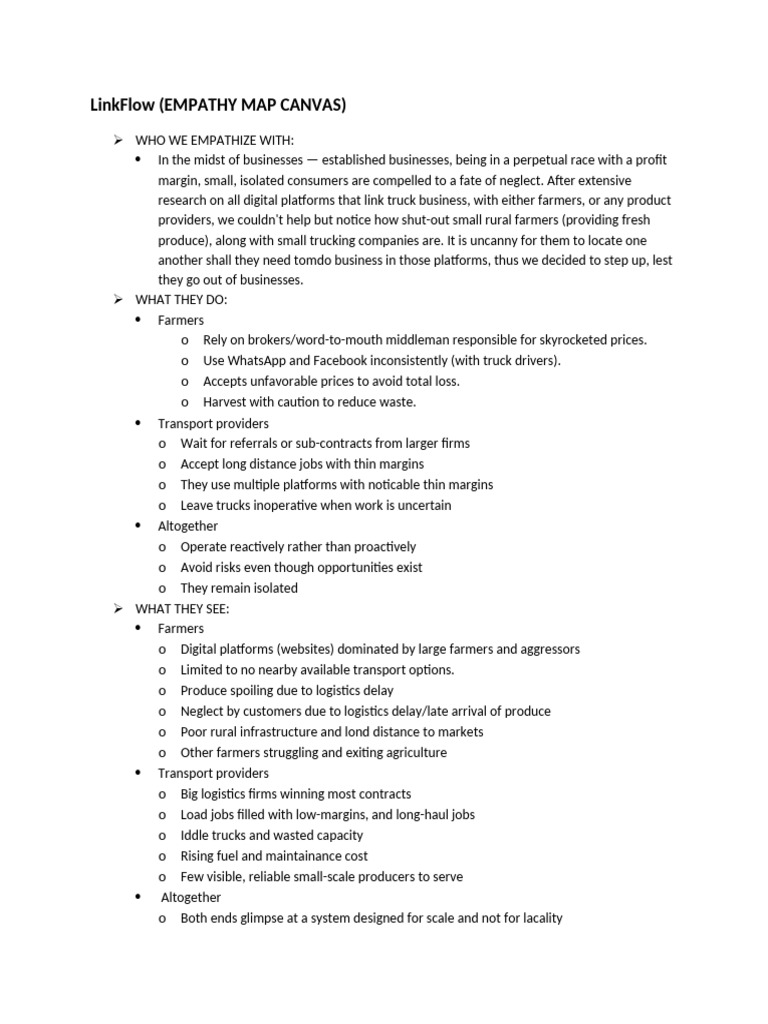 LinkFlow (EMPATHY MAP CANVAS)

➢ WHO WE EMPATHIZE WITH:
• In the midst of businesses — established businesses, being in a perpetual race with a profit margin, small, isolated consumers are compelled to a fate of neglect. After extensive research on all digital platforms that link truck business, with either farmers, or any product providers, we couldn't help but notice how shut-out small rural farmers (providing fresh produce), along with small trucking companies are. It is uncanny for them to locate one another shall they need tomdo business in those platforms, thus we decided to step up, lest they go out of businesses.
➢ WHAT THEY DO:
• Farmers
o Rely on brokers/word-to-mouth middleman responsible for skyrocketed prices.
o Use WhatsApp and Facebook inconsistently (with truck drivers).
o Accepts unfavorable prices to avoid total loss.
o Harvest with caution to reduce waste.
• Transport providers
o Wait for referrals or sub-contracts from larger firms
o Accept long distance jobs with thin margins
o They use multiple platforms with noticable thin margins
o Leave trucks inoperative when work is uncertain
• Altogether
o Operate reactively rather than proactively
o Avoid risks even though opportunities exist
o They remain isolated
➢ WHAT THEY SEE:
• Farmers
o Digital platforms (websites) dominated by large farmers and aggressors
o Limited to no nearby available transport options.
o Produce spoiling due to logistics delay
o Neglect by customers due to logistics delay/late arrival of produce
o Poor rural infrastructure and lond distance to markets
o Other farmers struggling and exiting agriculture
• Transport providers
o Big logistics firms winning most contracts
o Load jobs filled with low-margins, and long-haul jobs
o Iddle trucks and wasted capacity
o Rising fuel and maintainance cost
o Few visible, reliable small-scale producers to serve
• Altogether
o Both ends glimpse at a system designed for scale and not for lacality